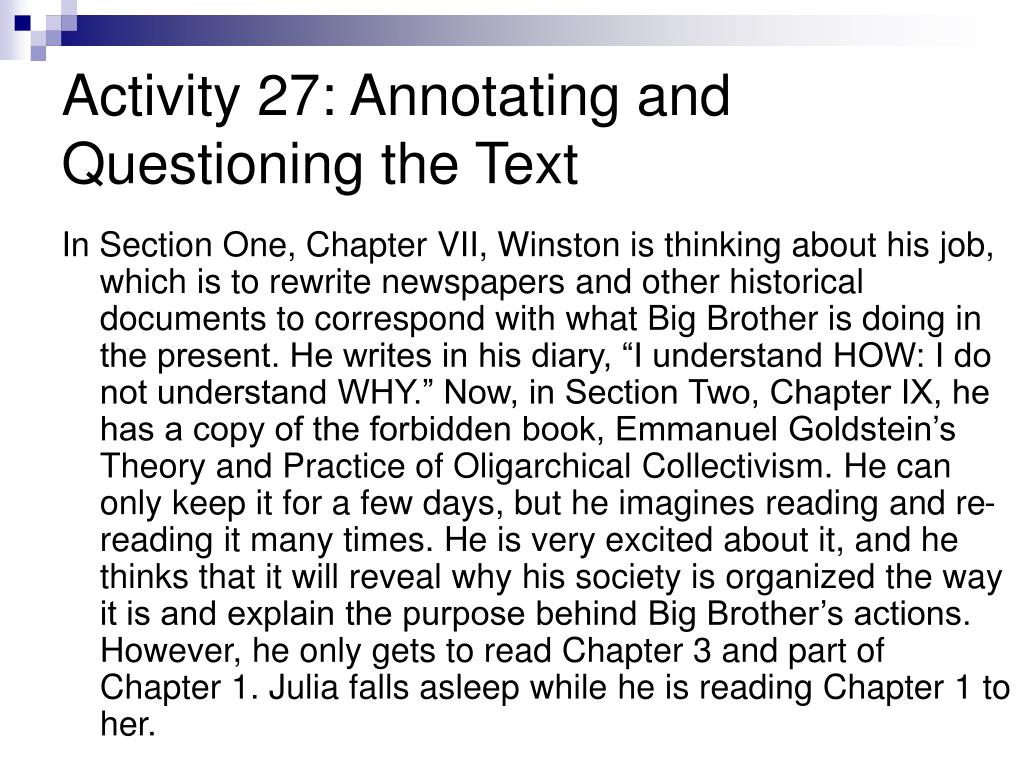 Activity 27: Annotating and Questioning the Text

In Section One, Chapter VII, Winston is thinking about his job, which is to rewrite newspapers and other historical documents to correspond with what Big Brother is doing in the present. He writes in his diary, “I understand HOW: I do not understand WHY.” Now, in Section Two, Chapter IX, he has a copy of the forbidden book, Emmanuel Goldstein’s Theory and Practice of Oligarchical Collectivism. He can only keep it for a few days, but he imagines reading and re-reading it many times. He is very excited about it, and he thinks that it will reveal why his society is organized the way it is and explain the purpose behind Big Brother’s actions. However, he only gets to read Chapter 3 and part of Chapter 1. Julia falls asleep while he is reading Chapter 1 to her.